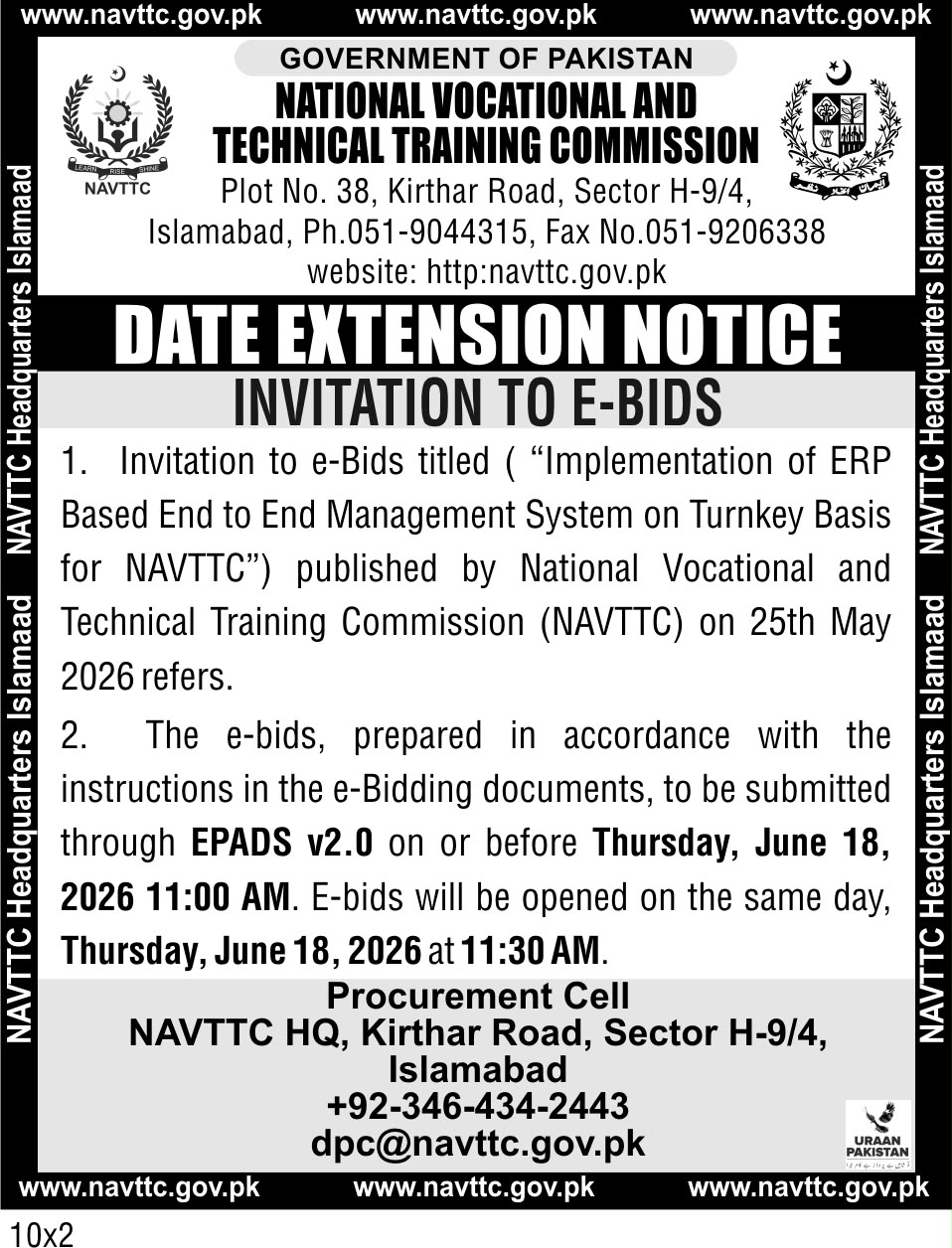 www.navttc.gov.pk www.navttc.gov.pk www.navttc.gov.pk

NAVTTC Headquarters Islamaad NAVTTC Headquarters Islamaad

LEARN RISE SHINE
NAVTTC

GOVERNMENT OF PAKISTAN

NATIONAL VOCATIONAL AND TECHNICAL TRAINING COMMISSION

Plot No. 38, Kirthar Road, Sector H-9/4,
Islamabad, Ph.051-9044315, Fax No.051-9206338
website: http:navttc.gov.pk

DATE EXTENSION NOTICE

INVITATION TO E-BIDS

1. Invitation to e-Bids titled ( "Implementation of ERP Based End to End Management System on Turnkey Basis for NAVTTC") published by National Vocational and Technical Training Commission (NAVTTC) on 25th May 2026 refers.

2. The e-bids, prepared in accordance with the instructions in the e-Bidding documents, to be submitted through EPADS v2.0 on or before Thursday, June 18, 2026 11:00 AM. E-bids will be opened on the same day, Thursday, June 18, 2026 at 11:30 AM.

Procurement Cell
NAVTTC HQ, Kirthar Road, Sector H-9/4,
Islamabad
+92-346-434-2443
dpc@navttc.gov.pk

URAAN PAKISTAN

NAVTTC Headquarters Islamaad NAVTTC Headquarters Islamaad

www.navttc.gov.pk www.navttc.gov.pk www.navttc.gov.pk

10x2